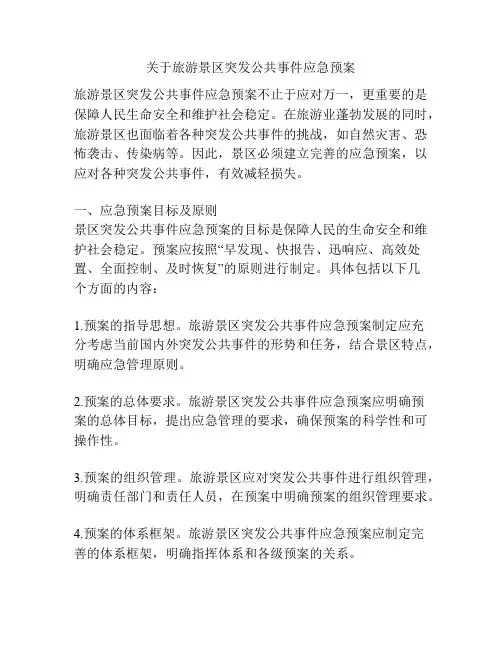 关于旅游景区突发公共事件应急预案

旅游景区突发公共事件应急预案不止于应对万一，更重要的是保障人民生命安全和维护社会稳定。在旅游业蓬勃发展的同时，旅游景区也面临着各种突发公共事件的挑战，如自然灾害、恐怖袭击、传染病等。因此，景区必须建立完善的应急预案，以应对各种突发公共事件，有效减轻损失。

一、应急预案目标及原则
景区突发公共事件应急预案的目标是保障人民的生命安全和维护社会稳定。预案应按照“早发现、快报告、迅响应、高效处置、全面控制、及时恢复”的原则进行制定。具体包括以下几个方面的内容：

1.预案的指导思想。旅游景区突发公共事件应急预案制定应充分考虑当前国内外突发公共事件的形势和任务，结合景区特点，明确应急管理原则。

2.预案的总体要求。旅游景区突发公共事件应急预案应明确预案的总体目标，提出应急管理的要求，确保预案的科学性和可操作性。

3.预案的组织管理。旅游景区应对突发公共事件进行组织管理，明确责任部门和责任人员，在预案中明确预案的组织管理要求。

4.预案的体系框架。旅游景区突发公共事件应急预案应制定完善的体系框架，明确指挥体系和各级预案的关系。